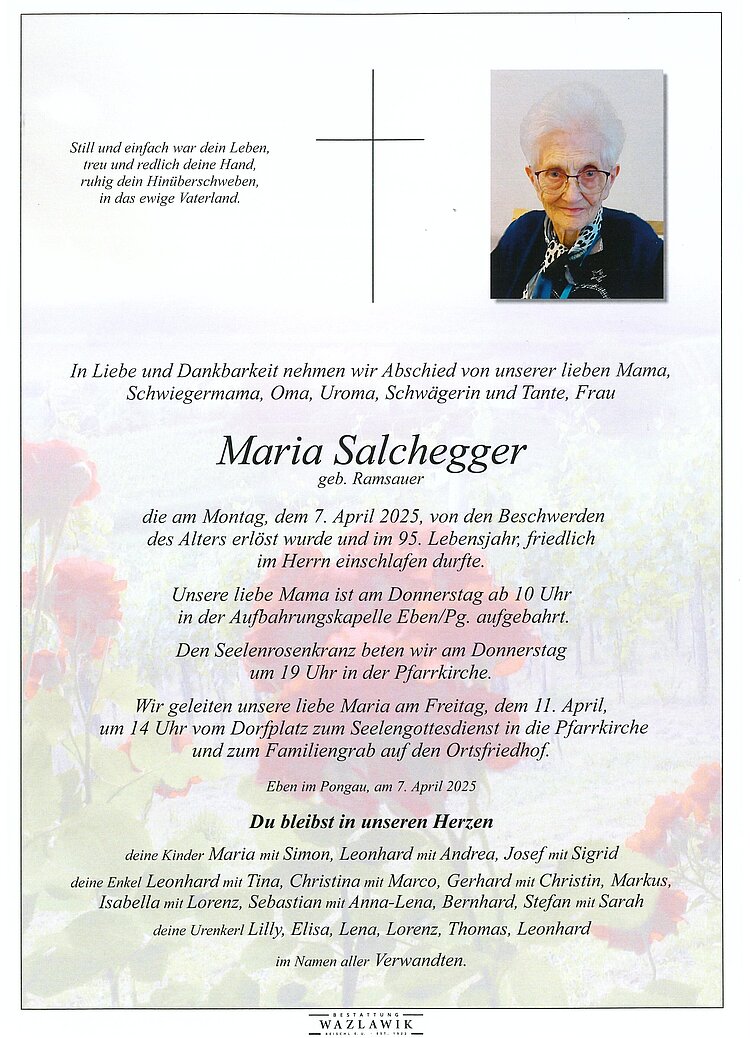 Still und einfach war dein Leben,
treu und redlich deine Hand,
ruhig dein Hinüberschweben,
in das ewige Vaterland.

In Liebe und Dankbarkeit nehmen wir Abschied von unserer lieben Mama, Schwiegermama, Oma, Uroma, Schwägerin und Tante, Frau

Maria Salchegger
geb. Ramsauer

die am Montag, dem 7. April 2025, von den Beschwerden des Alters erlöst wurde und im 95. Lebensjahr, friedlich im Herrn einschlafen durfte.

Unsere liebe Mama ist am Donnerstag ab 10 Uhr in der Aufbahrungskapelle Eben/Pg. aufgebahrt.

Den Seelenrosenkranz beten wir am Donnerstag um 19 Uhr in der Pfarrkirche.

Wir geleiten unsere liebe Maria am Freitag, dem 11. April, um 14 Uhr vom Dorfplatz zum Seelengottesdienst in die Pfarrkirche und zum Familiengrab auf den Ortsfriedhof.

Eben im Pongau, am 7. April 2025

Du bleibst in unseren Herzen

deine Kinder Maria mit Simon, Leonhard mit Andrea, Josef mit Sigrid
deine Enkel Leonhard mit Tina, Christina mit Marco, Gerhard mit Christin, Markus, Isabella mit Lorenz, Sebastian mit Anna-Lena, Bernhard, Stefan mit Sarah
deine Urenkerl Lilly, Elisa, Lena, Lorenz, Thomas, Leonhard
im Namen aller Verwandten.

BESTATTUNG
WAZLAWIK